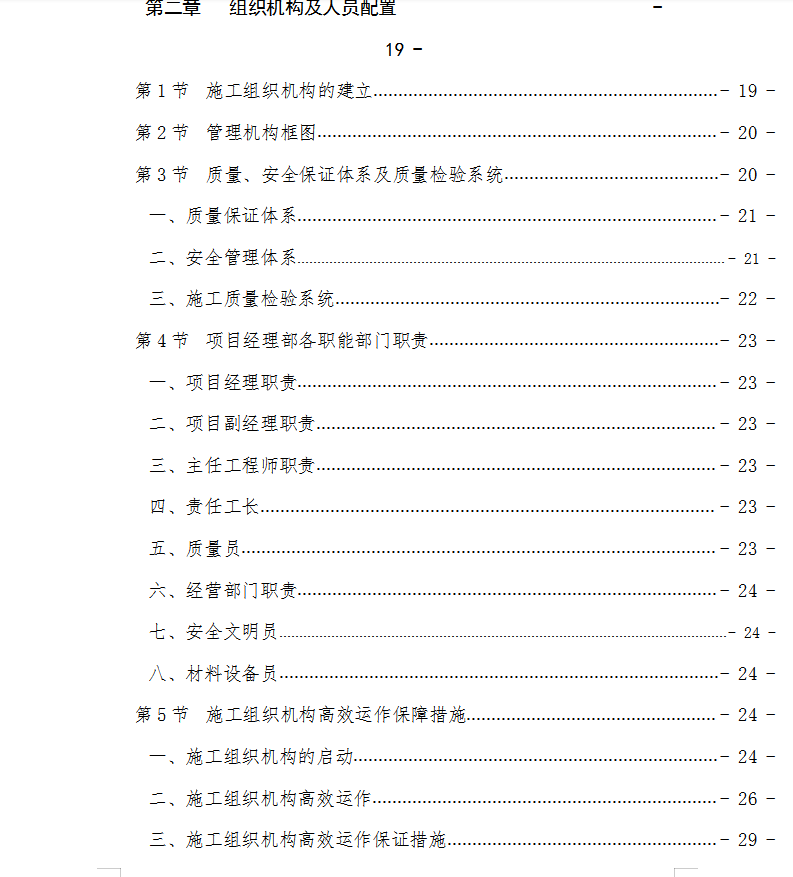 第二章　组织机构及人员配置 - 19 -

第 1 节　施工组织机构的建立 - 19 -

第 2 节　管理机构框图 - 20 -

第 3 节　质量、安全保证体系及质量检验系统 - 20 -

一、质量保证体系 - 21 -

二、安全管理体系 - 21 -

三、施工质量检验系统 - 22 -

第 4 节　项目经理部各职能部门职责 - 23 -

一、项目经理职责 - 23 -

二、项目副经理职责 - 23 -

三、主任工程师职责 - 23 -

四、责任工长 - 23 -

五、质量员 - 23 -

六、经营部门职责 - 24 -

七、安全文明员 - 24 -

八、材料设备员 - 24 -

第 5 节　施工组织机构高效运作保障措施 - 24 -

一、施工组织机构的启动 - 24 -

二、施工组织机构高效运作 - 26 -

三、施工组织机构高效运作保证措施 - 29 -